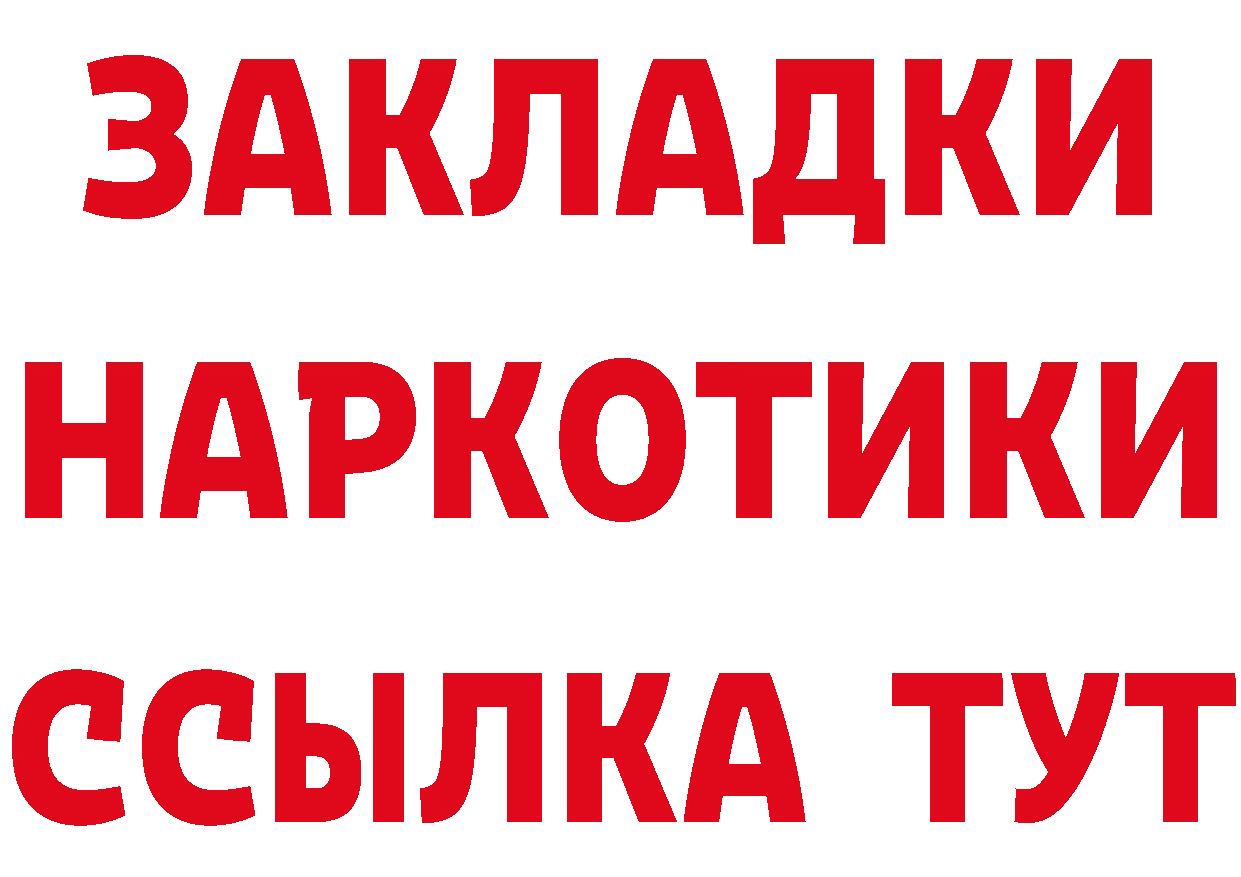 ЗАКЛАДКИ НАРКОТИКИ ССЫЛКА ТУТ